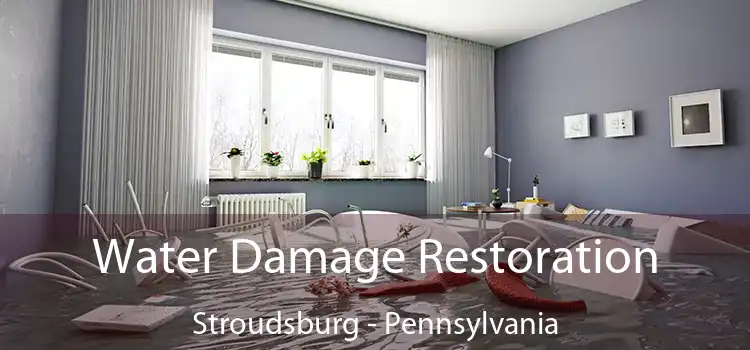 Water Damage Restoration

Stroudsburg - Pennsylvania